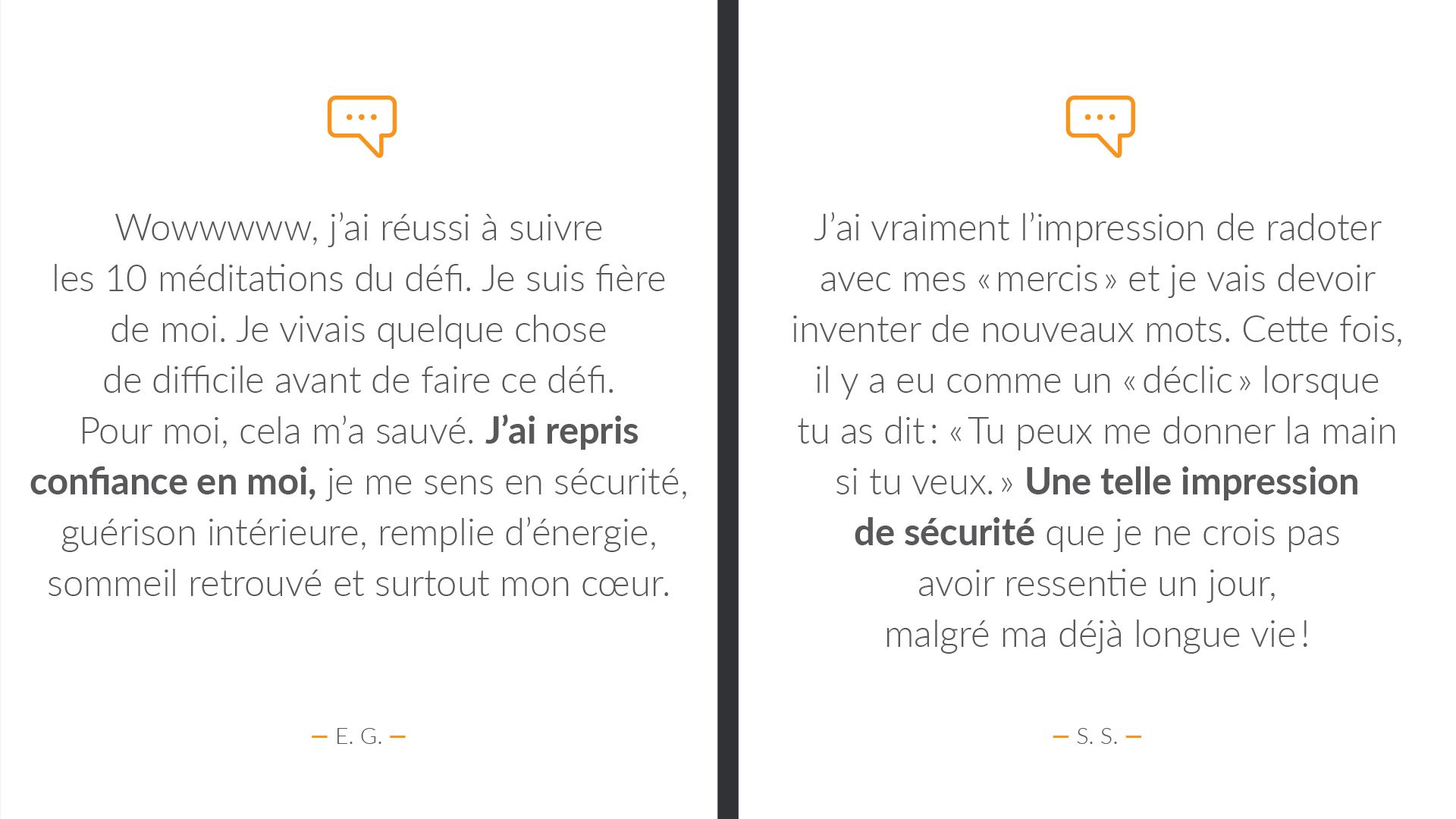 Wowwwww, j'ai réussi à suivre les 10 méditations du défi. Je suis fière de moi. Je vivais quelque chose de difficile avant de faire ce défi. Pour moi, cela m'a sauvé. J'ai repris confiance en moi, je me sens en sécurité, guérison intérieure, remplie d'énergie, sommeil retrouvé et surtout mon cœur.

— E. G. —

J'ai vraiment l'impression de radoter avec mes « mercis » et je vais devoir inventer de nouveaux mots. Cette fois, il y a eu comme un « déclic » lorsque tu as dit : « Tu peux me donner la main si tu veux. » Une telle impression de sécurité que je ne crois pas avoir ressentie un jour, malgré ma déjà longue vie !

— S. S. —